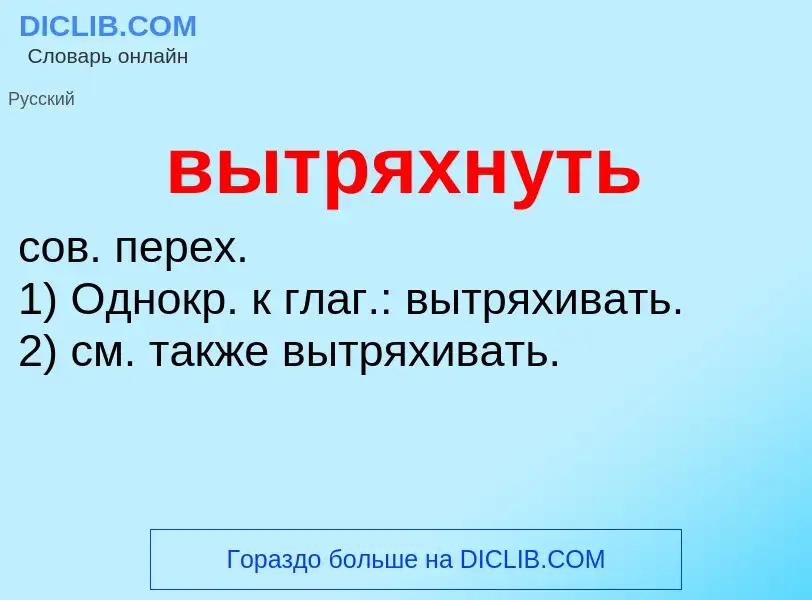 DICLIB.COM
Словарь онлайн

Русский

вытряхнуть

сов. перех.
1) Однокр. к глаг.: вытряхивать.
2) см. также вытряхивать.

Гораздо больше на DICLIB.COM